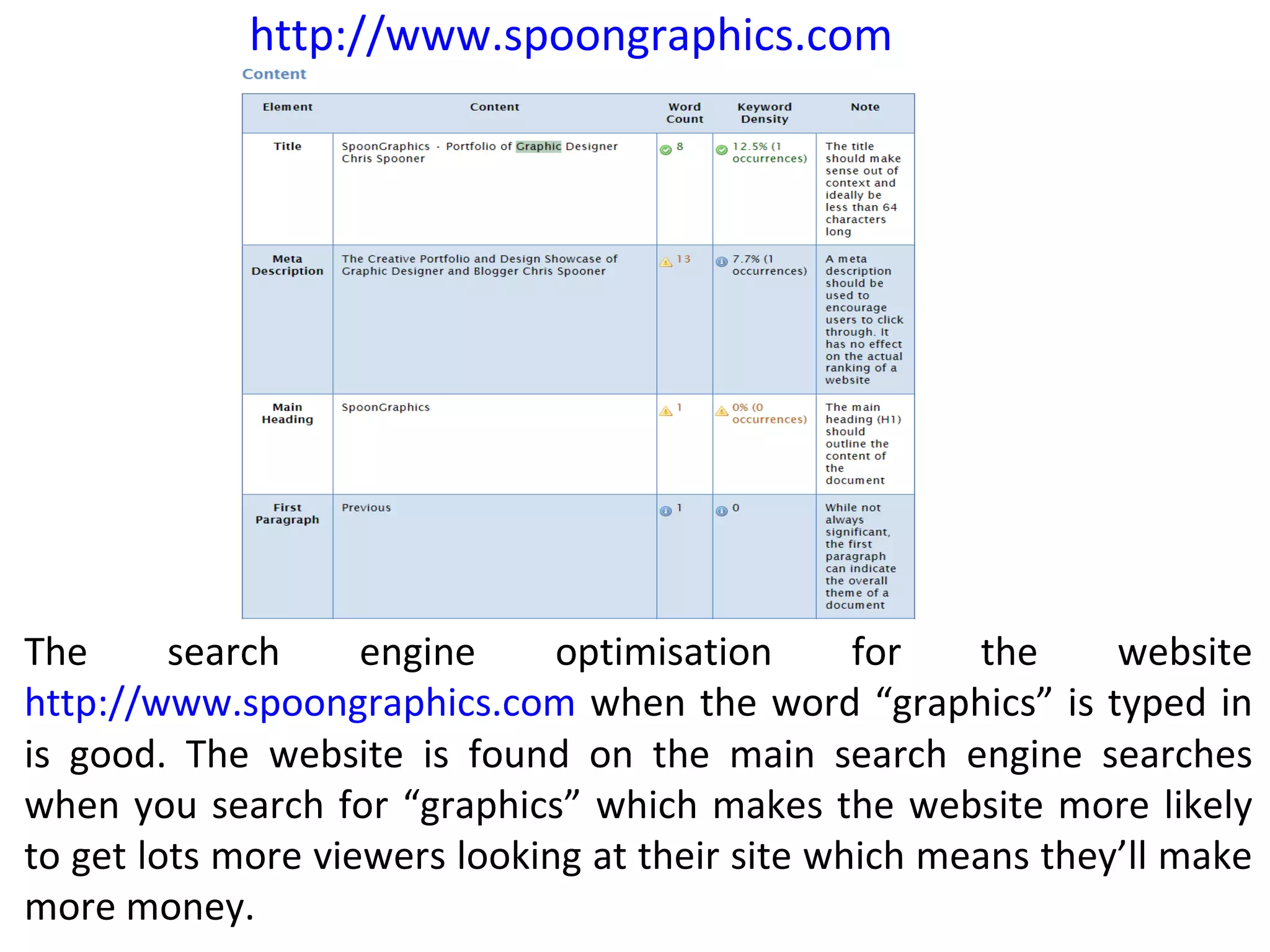 http://www.spoongraphics.com

Content

| Element | Content | Word Count | Keyword Density | Note |
|---|---|---|---|---|
| Title | SpoonGraphics · Portfolio of Graphic Designer Chris Spooner | 8 | 12.5% (1 occurrences) | The title should make sense out of context and ideally be less than 64 characters long |
| Meta Description | The Creative Portfolio and Design Showcase of Graphic Designer and Blogger Chris Spooner | 13 | 7.7% (1 occurrences) | A meta description should be used to encourage users to click through. It has no effect on the actual ranking of a website |
| Main Heading | SpoonGraphics | 1 | 0% (0 occurrences) | The main heading (H1) should outline the content of the document |
| First Paragraph | Previous | 1 | 0 | While not always significant, the first paragraph can indicate the overall theme of a document |

The search engine optimisation for the website http://www.spoongraphics.com when the word “graphics” is typed in is good. The website is found on the main search engine searches when you search for “graphics” which makes the website more likely to get lots more viewers looking at their site which means they’ll make more money.